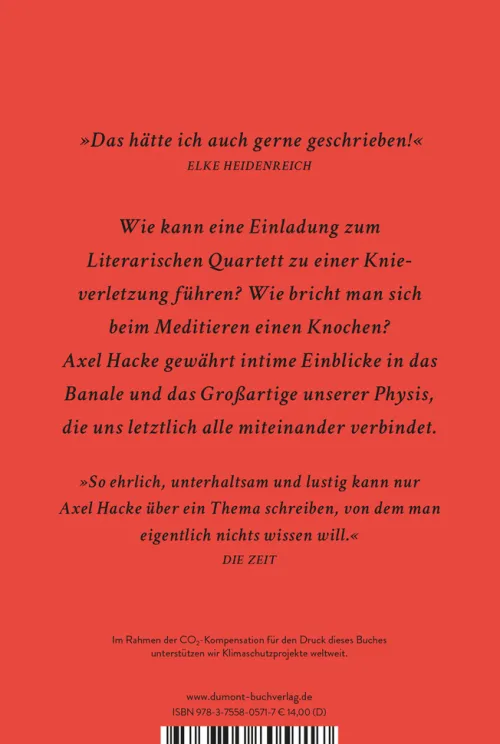 »Das hätte ich auch gerne geschrieben!«
ELKE HEIDENREICH

Wie kann eine Einladung zum Literarischen Quartett zu einer Knieverletzung führen? Wie bricht man sich beim Meditieren einen Knochen? Axel Hacke gewährt intime Einblicke in das Banale und das Großartige unserer Physis, die uns letztlich alle miteinander verbindet.

»So ehrlich, unterhaltsam und lustig kann nur Axel Hacke über ein Thema schreiben, von dem man eigentlich nichts wissen will.«
DIE ZEIT

Im Rahmen der $CO_2$-Kompensation für den Druck dieses Buches unterstützen wir Klimaschutzprojekte weltweit.

www.dumont-buchverlag.de
ISBN 978-3-7558-0571-7 € 14,00 (D)